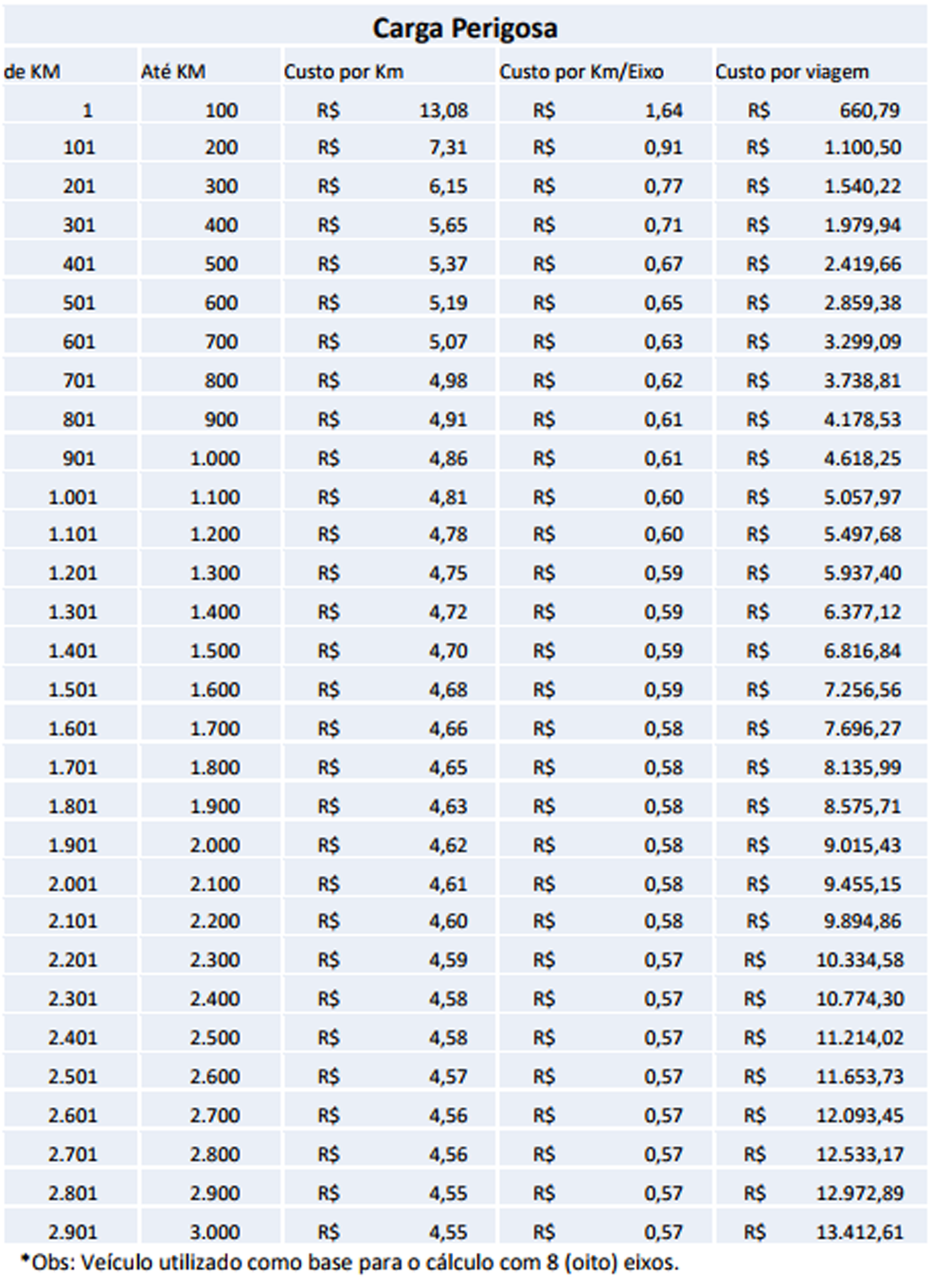 Carga Perigosa

| de KM | Até KM | Custo por Km | Custo por Km/Eixo | Custo por viagem |
|---|---|---|---|---|
| 1 | 100 | R$ 13,08 | R$ 1,64 | R$ 660,79 |
| 101 | 200 | R$ 7,31 | R$ 0,91 | R$ 1.100,50 |
| 201 | 300 | R$ 6,15 | R$ 0,77 | R$ 1.540,22 |
| 301 | 400 | R$ 5,65 | R$ 0,71 | R$ 1.979,94 |
| 401 | 500 | R$ 5,37 | R$ 0,67 | R$ 2.419,66 |
| 501 | 600 | R$ 5,19 | R$ 0,65 | R$ 2.859,38 |
| 601 | 700 | R$ 5,07 | R$ 0,63 | R$ 3.299,09 |
| 701 | 800 | R$ 4,98 | R$ 0,62 | R$ 3.738,81 |
| 801 | 900 | R$ 4,91 | R$ 0,61 | R$ 4.178,53 |
| 901 | 1.000 | R$ 4,86 | R$ 0,61 | R$ 4.618,25 |
| 1.001 | 1.100 | R$ 4,81 | R$ 0,60 | R$ 5.057,97 |
| 1.101 | 1.200 | R$ 4,78 | R$ 0,60 | R$ 5.497,68 |
| 1.201 | 1.300 | R$ 4,75 | R$ 0,59 | R$ 5.937,40 |
| 1.301 | 1.400 | R$ 4,72 | R$ 0,59 | R$ 6.377,12 |
| 1.401 | 1.500 | R$ 4,70 | R$ 0,59 | R$ 6.816,84 |
| 1.501 | 1.600 | R$ 4,68 | R$ 0,59 | R$ 7.256,56 |
| 1.601 | 1.700 | R$ 4,66 | R$ 0,58 | R$ 7.696,27 |
| 1.701 | 1.800 | R$ 4,65 | R$ 0,58 | R$ 8.135,99 |
| 1.801 | 1.900 | R$ 4,63 | R$ 0,58 | R$ 8.575,71 |
| 1.901 | 2.000 | R$ 4,62 | R$ 0,58 | R$ 9.015,43 |
| 2.001 | 2.100 | R$ 4,61 | R$ 0,58 | R$ 9.455,15 |
| 2.101 | 2.200 | R$ 4,60 | R$ 0,58 | R$ 9.894,86 |
| 2.201 | 2.300 | R$ 4,59 | R$ 0,57 | R$ 10.334,58 |
| 2.301 | 2.400 | R$ 4,58 | R$ 0,57 | R$ 10.774,30 |
| 2.401 | 2.500 | R$ 4,58 | R$ 0,57 | R$ 11.214,02 |
| 2.501 | 2.600 | R$ 4,57 | R$ 0,57 | R$ 11.653,73 |
| 2.601 | 2.700 | R$ 4,56 | R$ 0,57 | R$ 12.093,45 |
| 2.701 | 2.800 | R$ 4,56 | R$ 0,57 | R$ 12.533,17 |
| 2.801 | 2.900 | R$ 4,55 | R$ 0,57 | R$ 12.972,89 |
| 2.901 | 3.000 | R$ 4,55 | R$ 0,57 | R$ 13.412,61 |

*Obs: Veículo utilizado como base para o cálculo com 8 (oito) eixos.